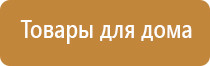 Товары для дома